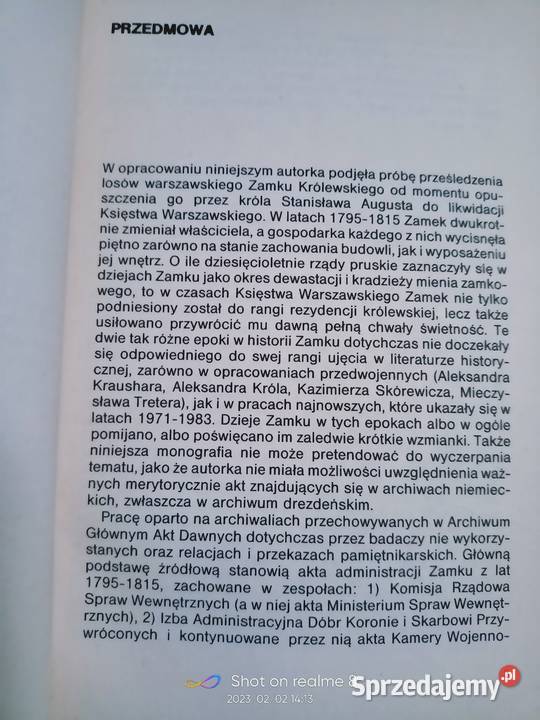 PRZEDMOWA

W opracowaniu niniejszym autorka podjęła próbę prześledzenia losów warszawskiego Zamku Królewskiego od momentu opuszczenia go przez króla Stanisława Augusta do likwidacji Księstwa Warszawskiego. W latach 1795-1815 Zamek dwukrotnie zmieniał właściciela, a gospodarka każdego z nich wycisnęła piętno zarówno na stanie zachowania budowli, jak i wyposażeniu jej wnętrz. O ile dziesięcioletnie rządy pruskie zaznaczyły się w dziejach Zamku jako okres dewastacji i kradzieży mienia zamkowego, to w czasach Księstwa Warszawskiego Zamek nie tylko podniesiony został do rangi rezydencji królewskiej, lecz także usiłowano przywrócić mu dawną pełną chwały świetność. Te dwie tak różne epoki w historii Zamku dotychczas nie doczekały się odpowiedniego do swej rangi ujęcia w literaturze historycznej, zarówno w opracowaniach przedwojennych (Aleksandra Kraushara, Aleksandra Króla, Kazimierza Skórewicza, Mieczysława Tretera), jak i w pracach najnowszych, które ukazały się w latach 1971-1983. Dzieje Zamku w tych epokach albo w ogóle pomijano, albo poświęcano im zaledwie krótkie wzmianki. Także niniejsza monografia nie może pretendować do wyczerpania tematu, jako że autorka nie miała możliwości uwzględnienia ważnych merytorycznie akt znajdujących się w archiwach niemieckich, zwłaszcza w archiwum drezdeńskim.

Pracę oparto na archiwaliach przechowywanych w Archiwum Głównym Akt Dawnych dotychczas przez badaczy nie wykorzystanych oraz relacjach i przekazach pamiętnikarskich. Główną podstawę źródłową stanowią akta administracji Zamku z lat 1795-1815, zachowane w zespołach: 1) Komisja Rządowa Spraw Wewnętrznych (a w niej akta Ministerium Spraw Wewnętrznych), 2) Izba Administracyjna Dóbr Koronie i Skarbowi Przywróconych i kontynuowane przez nią akta Kamery Wojenno-

Shot on realme 8
2023. 02. 02 14:13
Sprzedajemy.pl